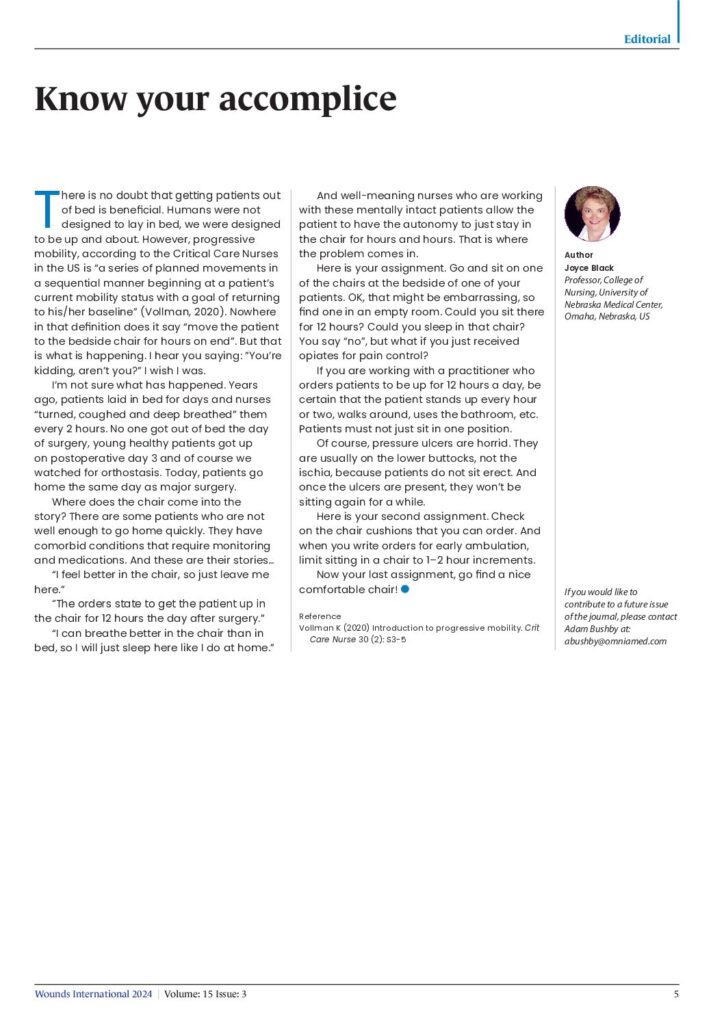 Editorial

Know your accomplice

There is no doubt that getting patients out of bed is beneficial. Humans were not designed to lay in bed, we were designed to be up and about. However, progressive mobility, according to the Critical Care Nurses in the US is "a series of planned movements in a sequential manner beginning at a patient's current mobility status with a goal of returning to his/her baseline" (Vollman, 2020). Nowhere in that definition does it say "move the patient to the bedside chair for hours on end". But that is what is happening. I hear you saying: "You're kidding, aren't you?" I wish I was.

I'm not sure what has happened. Years ago, patients laid in bed for days and nurses "turned, coughed and deep breathed" them every 2 hours. No one got out of bed the day of surgery, young healthy patients got up on postoperative day 3 and of course we watched for orthostasis. Today, patients go home the same day as major surgery.

Where does the chair come into the story? There are some patients who are not well enough to go home quickly. They have comorbid conditions that require monitoring and medications. And these are their stories...

"I feel better in the chair, so just leave me here."

"The orders state to get the patient up in the chair for 12 hours the day after surgery."

"I can breathe better in the chair than in bed, so I will just sleep here like I do at home."

And well-meaning nurses who are working with these mentally intact patients allow the patient to have the autonomy to just stay in the chair for hours and hours. That is where the problem comes in.

Here is your assignment. Go and sit on one of the chairs at the bedside of one of your patients. OK, that might be embarrassing, so find one in an empty room. Could you sit there for 12 hours? Could you sleep in that chair? You say "no", but what if you just received opiates for pain control?

If you are working with a practitioner who orders patients to be up for 12 hours a day, be certain that the patient stands up every hour or two, walks around, uses the bathroom, etc. Patients must not just sit in one position.

Of course, pressure ulcers are horrid. They are usually on the lower buttocks, not the ischia, because patients do not sit erect. And once the ulcers are present, they won't be sitting again for a while.

Here is your second assignment. Check on the chair cushions that you can order. And when you write orders for early ambulation, limit sitting in a chair to 1–2 hour increments.

Now your last assignment, go find a nice comfortable chair!

Reference
Vollman K (2020) Introduction to progressive mobility. Crit Care Nurse 30 (2): S3-5

Author
Joyce Black
Professor, College of Nursing, University of Nebraska Medical Center, Omaha, Nebraska, US

If you would like to contribute to a future issue of the journal, please contact Adam Bushby at: abushby@omniamed.com

Wounds International 2024 | Volume: 15 Issue: 3 5